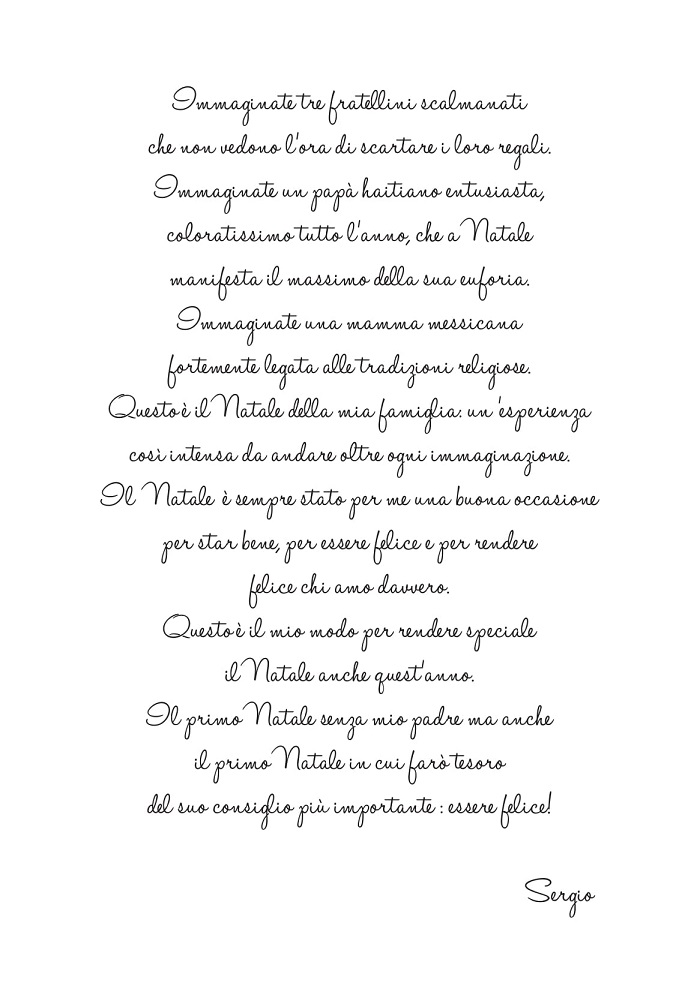 Immaginate tre fratellini scalmanati
che non vedono l'ora di scartare i loro regali.
Immaginate un papà haitiano entusiasta,
coloratissimo tutto l'anno, che a Natale
manifesta il massimo della sua euforia.
Immaginate una mamma messicana
fortemente legata alle tradizioni religiose.
Questo è il Natale della mia famiglia: un'esperienza
così intensa da andare oltre ogni immaginazione.
Il Natale è sempre stato per me una buona occasione
per star bene, per essere felice e per rendere
felice chi amo davvero.
Questo è il mio modo per rendere speciale
il Natale anche quest'anno.
Il primo Natale senza mio padre ma anche
il primo Natale in cui farò tesoro
del suo consiglio più importante : essere felice!

Sergio